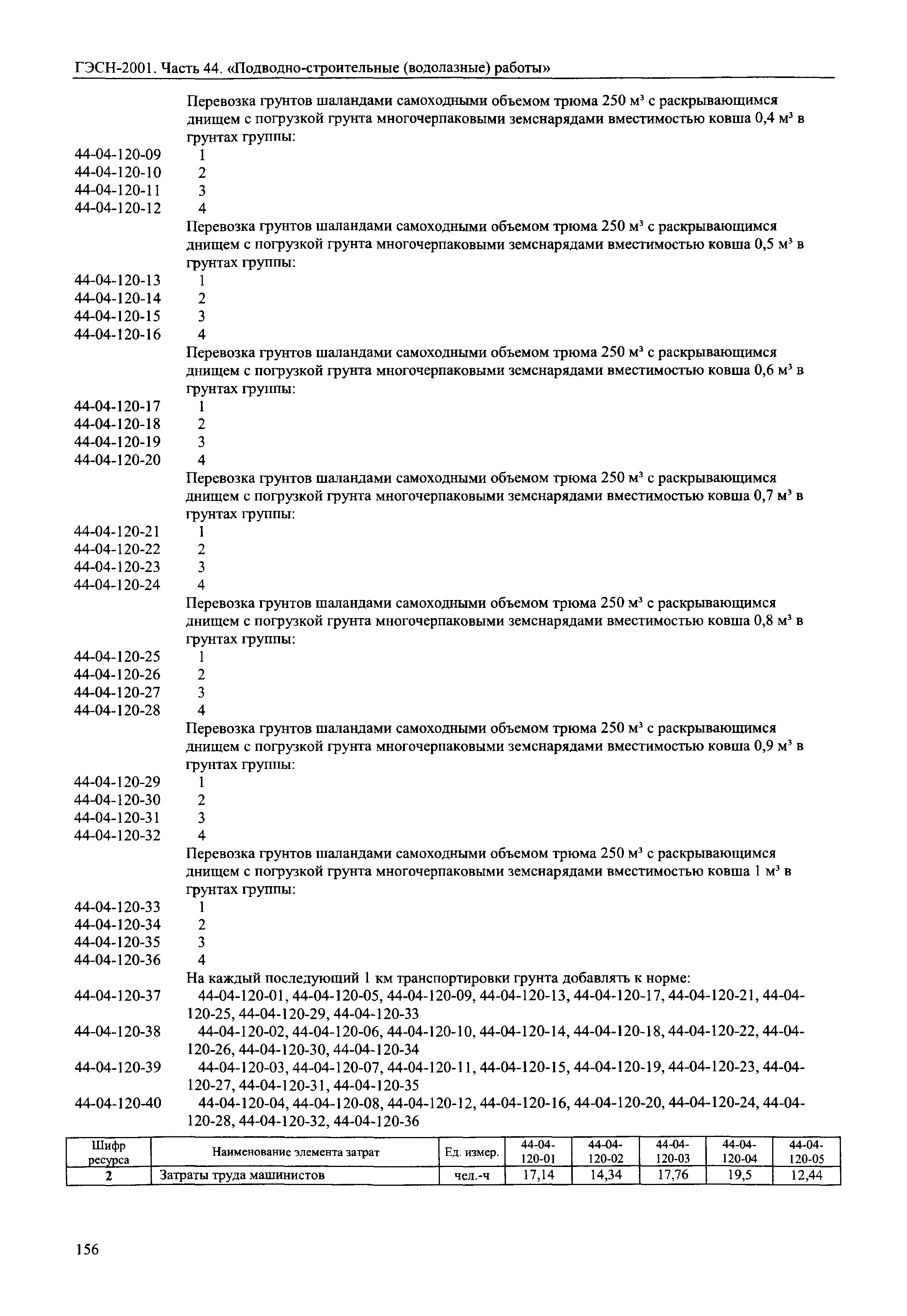 ГЭСН-2001. Часть 44. «Подводно-строительные (водолазные) работы»

Перевозка грунтов шаландами самоходными объемом трюма 250 м$^3$ с раскрывающимся днищем с погрузкой грунта многочерпаковыми земснарядами вместимостью ковша 0,4 м$^3$ в грунтах группы:
44-04-120-09 1
44-04-120-10 2
44-04-120-11 3
44-04-120-12 4
Перевозка грунтов шаландами самоходными объемом трюма 250 м$^3$ с раскрывающимся днищем с погрузкой грунта многочерпаковыми земснарядами вместимостью ковша 0,5 м$^3$ в грунтах группы:
44-04-120-13 1
44-04-120-14 2
44-04-120-15 3
44-04-120-16 4
Перевозка грунтов шаландами самоходными объемом трюма 250 м$^3$ с раскрывающимся днищем с погрузкой грунта многочерпаковыми земснарядами вместимостью ковша 0,6 м$^3$ в грунтах группы:
44-04-120-17 1
44-04-120-18 2
44-04-120-19 3
44-04-120-20 4
Перевозка грунтов шаландами самоходными объемом трюма 250 м$^3$ с раскрывающимся днищем с погрузкой грунта многочерпаковыми земснарядами вместимостью ковша 0,7 м$^3$ в грунтах группы:
44-04-120-21 1
44-04-120-22 2
44-04-120-23 3
44-04-120-24 4
Перевозка грунтов шаландами самоходными объемом трюма 250 м$^3$ с раскрывающимся днищем с погрузкой грунта многочерпаковыми земснарядами вместимостью ковша 0,8 м$^3$ в грунтах группы:
44-04-120-25 1
44-04-120-26 2
44-04-120-27 3
44-04-120-28 4
Перевозка грунтов шаландами самоходными объемом трюма 250 м$^3$ с раскрывающимся днищем с погрузкой грунта многочерпаковыми земснарядами вместимостью ковша 0,9 м$^3$ в грунтах группы:
44-04-120-29 1
44-04-120-30 2
44-04-120-31 3
44-04-120-32 4
Перевозка грунтов шаландами самоходными объемом трюма 250 м$^3$ с раскрывающимся днищем с погрузкой грунта многочерпаковыми земснарядами вместимостью ковша 1 м$^3$ в грунтах группы:
44-04-120-33 1
44-04-120-34 2
44-04-120-35 3
44-04-120-36 4
На каждый последующий 1 км транспортировки грунта добавлять к норме:
44-04-120-37 44-04-120-01, 44-04-120-05, 44-04-120-09, 44-04-120-13, 44-04-120-17, 44-04-120-21, 44-04-120-25, 44-04-120-29, 44-04-120-33
44-04-120-38 44-04-120-02, 44-04-120-06, 44-04-120-10, 44-04-120-14, 44-04-120-18, 44-04-120-22, 44-04-120-26, 44-04-120-30, 44-04-120-34
44-04-120-39 44-04-120-03, 44-04-120-07, 44-04-120-11, 44-04-120-15, 44-04-120-19, 44-04-120-23, 44-04-120-27, 44-04-120-31, 44-04-120-35
44-04-120-40 44-04-120-04, 44-04-120-08, 44-04-120-12, 44-04-120-16, 44-04-120-20, 44-04-120-24, 44-04-120-28, 44-04-120-32, 44-04-120-36

| Шифр ресурса | Наименование элемента затрат | Ед. измер. | 44-04-120-01 | 44-04-120-02 | 44-04-120-03 | 44-04-120-04 | 44-04-120-05 |
|---|---|---|---|---|---|---|---|
| 2 | Затраты труда машинистов | чел.-ч | 17,14 | 14,34 | 17,76 | 19,5 | 12,44 |

156